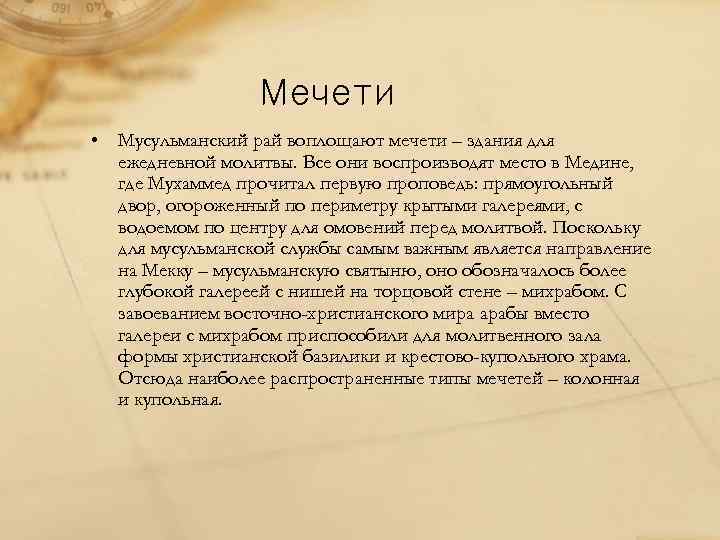 Мечети

• Мусульманский рай воплощают мечети – здания для ежедневной молитвы. Все они воспроизводят место в Медине, где Мухаммед прочитал первую проповедь: прямоугольный двор, огороженный по периметру крытыми галереями, с водоемом по центру для омовений перед молитвой. Поскольку для мусульманской службы самым важным является направление на Мекку – мусульманскую святыню, оно обозначалось более глубокой галереей с нишей на торцовой стене – михрабом. С завоеванием восточно-христианского мира арабы вместо галереи с михрабом приспособили для молитвенного зала формы христианской базилики и крестово-купольного храма. Отсюда наиболее распространенные типы мечетей – колонная и купольная.